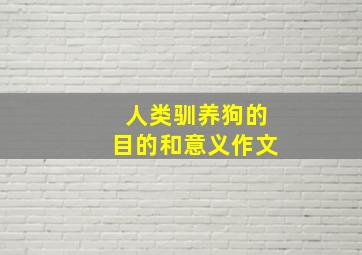 人类驯养狗的
目的和意义作文